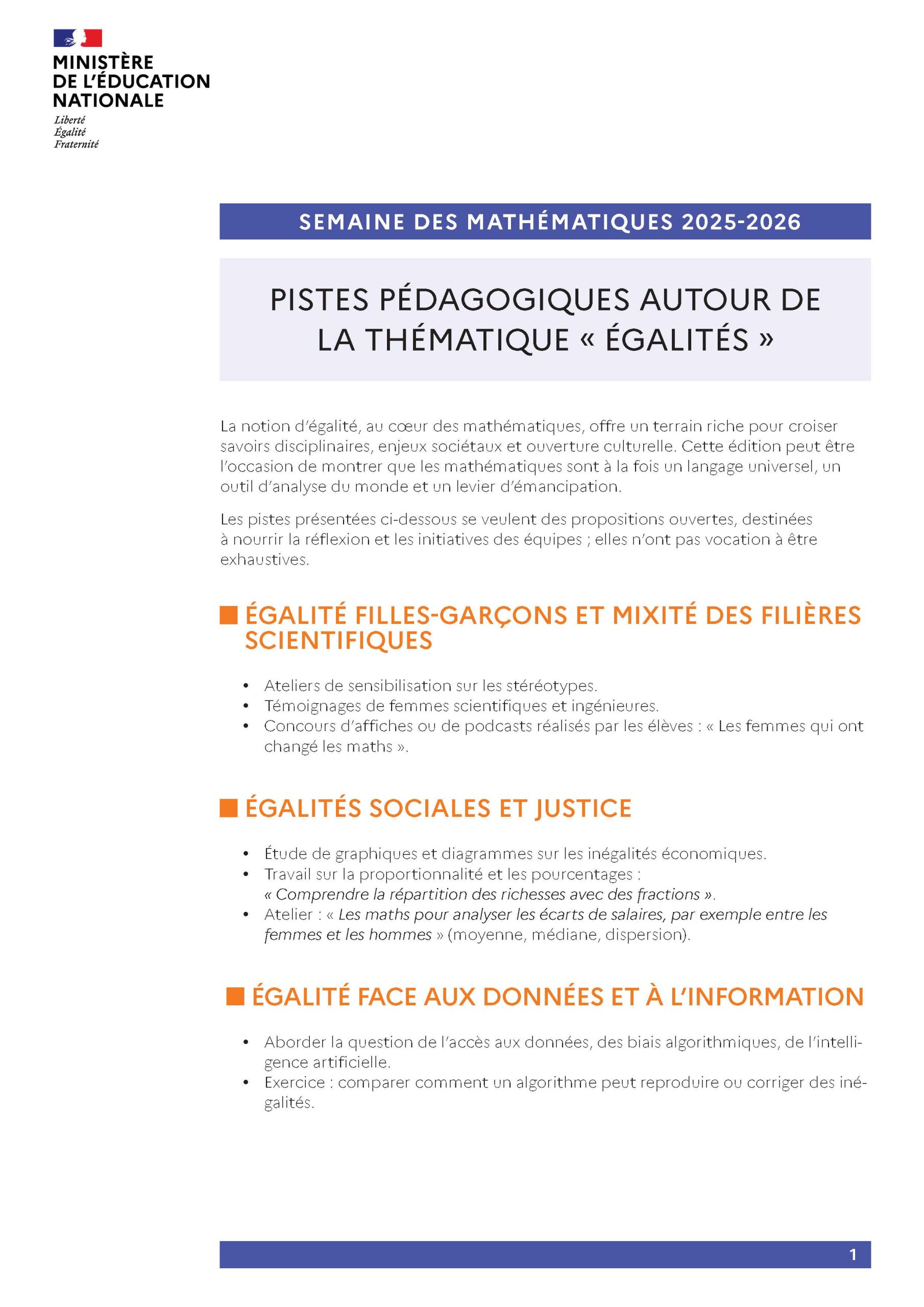 MINISTÈRE
DE L'ÉDUCATION
NATIONALE
Liberté
Égalité
Fraternité

SEMAINE DES MATHÉMATIQUES 2025-2026

PISTES PÉDAGOGIQUES AUTOUR DE LA THÉMATIQUE « ÉGALITÉS »

La notion d'égalité, au cœur des mathématiques, offre un terrain riche pour croiser savoirs disciplinaires, enjeux sociétaux et ouverture culturelle. Cette édition peut être l'occasion de montrer que les mathématiques sont à la fois un langage universel, un outil d'analyse du monde et un levier d'émancipation.

Les pistes présentées ci-dessous se veulent des propositions ouvertes, destinées à nourrir la réflexion et les initiatives des équipes ; elles n'ont pas vocation à être exhaustives.

ÉGALITÉ FILLES-GARÇONS ET MIXITÉ DES FILIÈRES SCIENTIFIQUES

• Ateliers de sensibilisation sur les stéréotypes.
• Témoignages de femmes scientifiques et ingénieures.
• Concours d'affiches ou de podcasts réalisés par les élèves : « Les femmes qui ont changé les maths ».

ÉGALITÉS SOCIALES ET JUSTICE

• Étude de graphiques et diagrammes sur les inégalités économiques.
• Travail sur la proportionnalité et les pourcentages : « Comprendre la répartition des richesses avec des fractions ».
• Atelier : « Les maths pour analyser les écarts de salaires, par exemple entre les femmes et les hommes » (moyenne, médiane, dispersion).

ÉGALITÉ FACE AUX DONNÉES ET À L'INFORMATION

• Aborder la question de l'accès aux données, des biais algorithmiques, de l'intelligence artificielle.
• Exercice : comparer comment un algorithme peut reproduire ou corriger des inégalités.

1